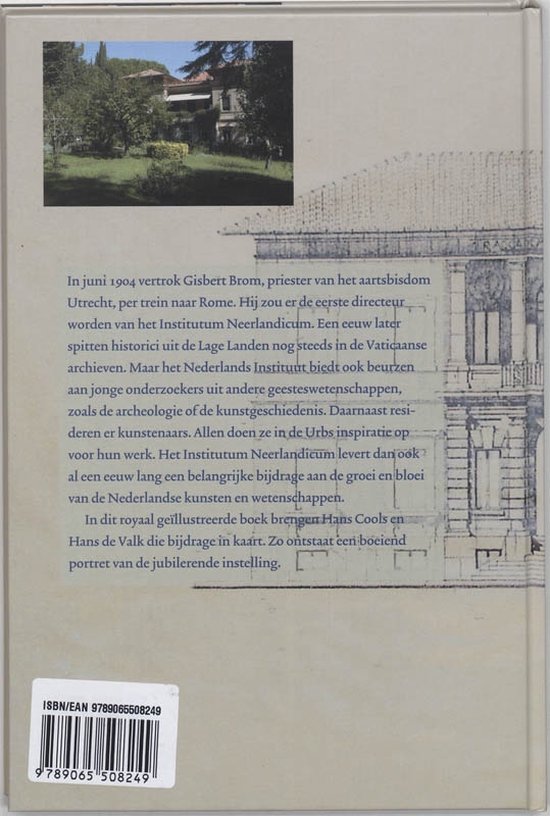 In juni 1904 vertrok Gisbert Brom, priester van het aartsbisdom Utrecht, per trein naar Rome. Hij zou er de eerste directeur worden van het Institutum Neerlandicum. Een eeuw later spitten historici uit de Lage Landen nog steeds in de Vaticaanse archieven. Maar het Nederlands Instituut biedt ook beurzen aan jonge onderzoekers uit andere geesteswetenschappen, zoals de archeologie of de kunstgeschiedenis. Daarnaast resideren er kunstenaars. Allen doen ze in de Urbs inspiratie op voor hun werk. Het Institutum Neerlandicum levert dan ook al een eeuw lang een belangrijke bijdrage aan de groei en bloei van de Nederlandse kunsten en wetenschappen.

In dit royaal geïllustreerde boek brengen Hans Cools en Hans de Valk die bijdrage in kaart. Zo ontstaat een boeiend portret van de jubilerende instelling.

ISBN/EAN 9789065508249

9 789065 508249